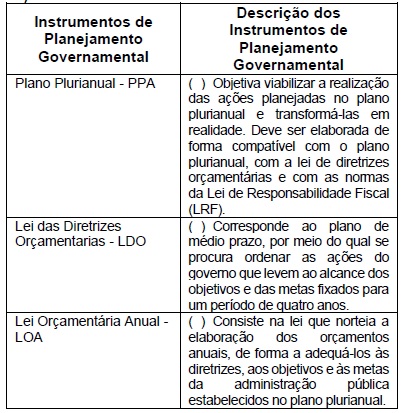 | Instrumentos de Planejamento Governamental | Descrição dos Instrumentos de Planejamento Governamental |
|---|---|
| Plano Plurianual - PPA | ( ) Objetiva viabilizar a realização das ações planejadas no plano plurianual e transformá-las em realidade. Deve ser elaborada de forma compatível com o plano plurianual, com a lei de diretrizes orçamentárias e com as normas da Lei de Responsabilidade Fiscal (LRF). |
| Lei das Diretrizes Orçamentarias - LDO | ( ) Corresponde ao plano de médio prazo, por meio do qual se procura ordenar as ações do governo que levem ao alcance dos objetivos e das metas fixados para um período de quatro anos. |
| Lei Orçamentária Anual - LOA | ( ) Consiste na lei que norteia a elaboração dos orçamentos anuais, de forma a adequá-los às diretrizes, aos objetivos e às metas da administração pública estabelecidos no plano plurianual. |